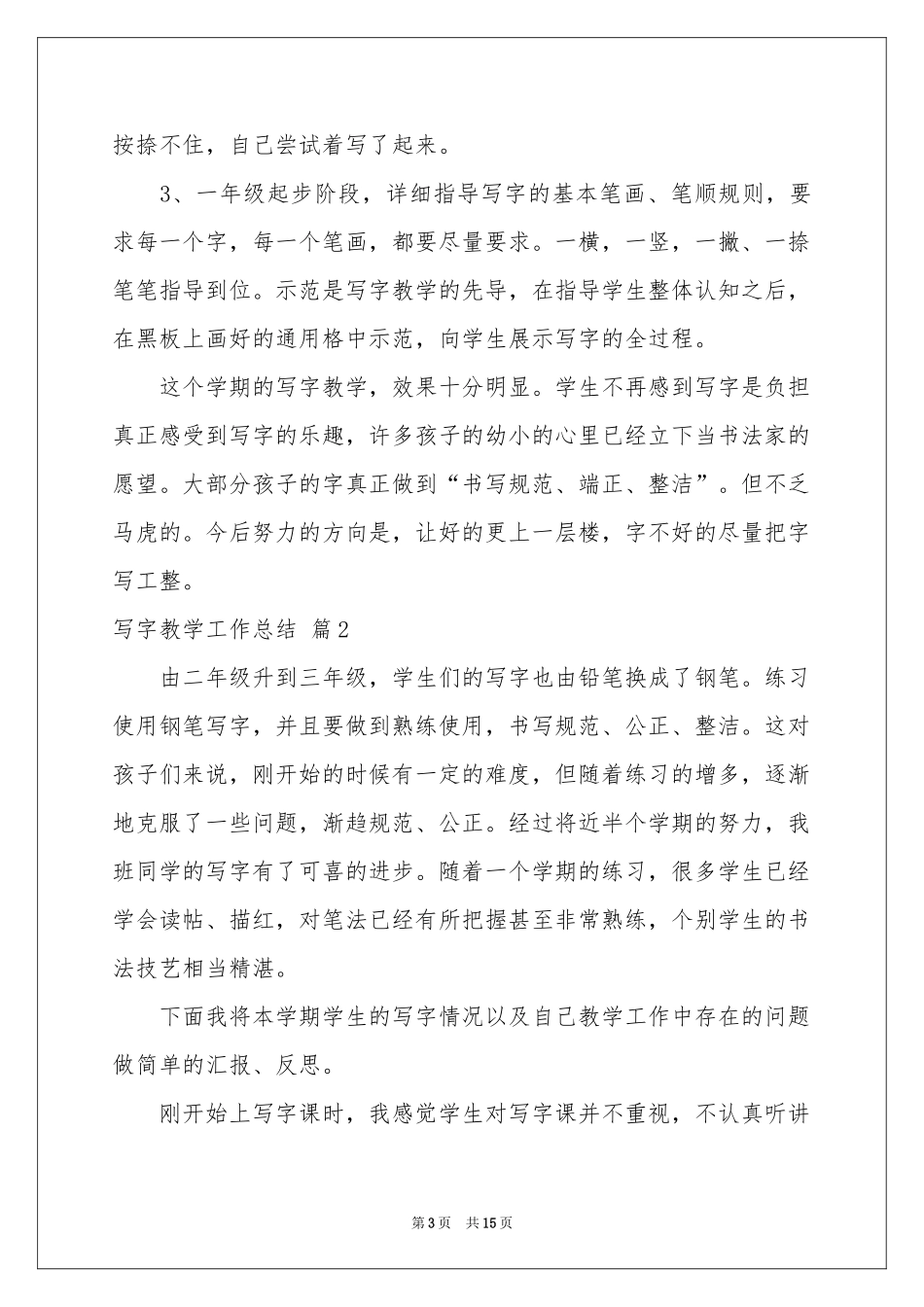 按捺不住，自己尝试着写了起来。

3、一年级起步阶段，详细指导写字的基本笔画、笔顺规则，要求每一个字，每一个笔画，都要尽量要求。一横，一竖，一撇、一捺笔笔指导到位。示范是写字教学的先导，在指导学生整体认知之后，在黑板上画好的通用格中示范，向学生展示写字的全过程。

这个学期的写字教学，效果十分明显。学生不再感到写字是负担真正感受到写字的乐趣，许多孩子的幼小的心里已经立下当书法家的愿望。大部分孩子的字真正做到“书写规范、端正、整洁”。但不乏马虎的。今后努力的方向是，让好的更上一层楼，字不好的尽量把字写工整。

写字教学工作总结 篇2

由二年级升到三年级，学生们的写字也由铅笔换成了钢笔。练习使用钢笔写字，并且要做到熟练使用，书写规范、公正、整洁。这对孩子们来说，刚开始的时候有一定的难度，但随着练习的增多，逐渐地克服了一些问题，渐趋规范、公正。经过将近半个学期的努力，我班同学的写字有了可喜的进步。随着一个学期的练习，很多学生已经学会读帖、描红，对笔法已经有所把握甚至非常熟练，个别学生的书法技艺相当精湛。

下面我将本学期学生的写字情况以及自己教学工作中存在的问题做简单的汇报、反思。

刚开始上写字课时，我感觉学生对写字课并不重视，不认真听讲

第3页 共15页